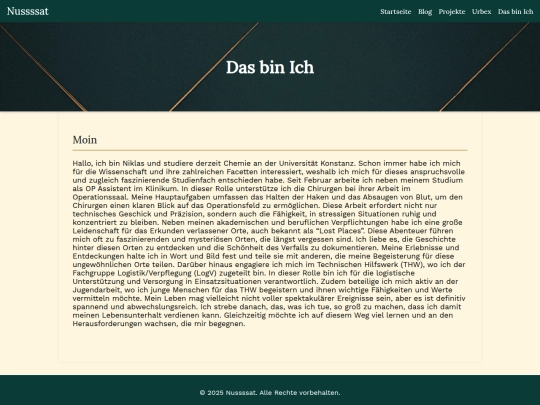 Nussssat

Startseite Blog Projekte Urbex Das bin Ich

Das bin Ich

Moin

Hallo, ich bin Niklas und studiere derzeit Chemie an der Universität Konstanz. Schon immer habe ich mich für die Wissenschaft und ihre zahlreichen Facetten interessiert, weshalb ich mich für dieses anspruchsvolle und zugleich faszinierende Studienfach entschieden habe. Seit Februar arbeite ich neben meinem Studium als OP Assistent im Klinikum. In dieser Rolle unterstütze ich die Chirurgen bei ihrer Arbeit im Operationssaal. Meine Hauptaufgaben umfassen das Halten der Haken und das Absaugen von Blut, um den Chirurgen einen klaren Blick auf das Operationsfeld zu ermöglichen. Diese Arbeit erfordert nicht nur technisches Geschick und Präzision, sondern auch die Fähigkeit, in stressigen Situationen ruhig und konzentriert zu bleiben. Neben meinen akademischen und beruflichen Verpflichtungen habe ich eine große Leidenschaft für das Erkunden verlassener Orte, auch bekannt als "Lost Places". Diese Abenteuer führen mich oft zu faszinierenden und mysteriösen Orten, die längst vergessen sind. Ich liebe es, die Geschichte hinter diesen Orten zu entdecken und die Schönheit des Verfalls zu dokumentieren. Meine Erlebnisse und Entdeckungen halte ich in Wort und Bild fest und teile sie mit anderen, die meine Begeisterung für diese ungewöhnlichen Orte teilen. Darüber hinaus engagiere ich mich im Technischen Hilfswerk (THW), wo ich der Fachgruppe Logistik/Verpflegung (LogV) zugeteilt bin. In dieser Rolle bin ich für die logistische Unterstützung und Versorgung in Einsatzsituationen verantwortlich. Zudem beteilige ich mich aktiv an der Jugendarbeit, wo ich junge Menschen für das THW begeistern und ihnen wichtige Fähigkeiten und Werte vermitteln möchte. Mein Leben mag vielleicht nicht voller spektakulärer Ereignisse sein, aber es ist definitiv spannend und abwechslungsreich. Ich strebe danach, das, was ich tue, so groß zu machen, dass ich damit meinen Lebensunterhalt verdienen kann. Gleichzeitig möchte ich auf diesem Weg viel lernen und an den Herausforderungen wachsen, die mir begegnen.

© 2025 Nussssat. Alle Rechte vorbehalten.